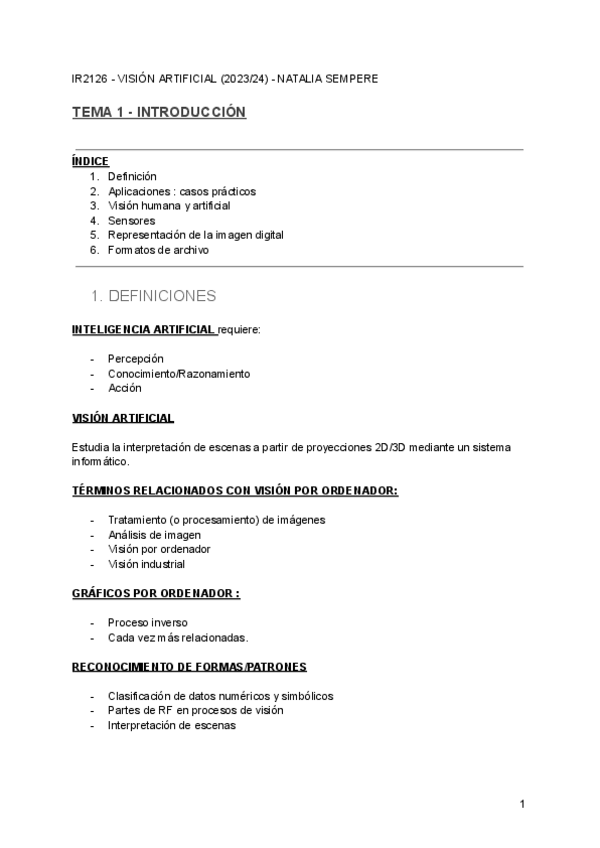 IR2126 - VISIÓN ARTIFICIAL (2023/24) - NATALIA SEMPERE

TEMA 1 - INTRODUCCIÓN

ÍNDICE
1. Definición
2. Aplicaciones : casos prácticos
3. Visión humana y artificial
4. Sensores
5. Representación de la imagen digital
6. Formatos de archivo

1. DEFINICIONES

INTELIGENCIA ARTIFICIAL requiere:

- Percepción
- Conocimiento/Razonamiento
- Acción

VISIÓN ARTIFICIAL

Estudia la interpretación de escenas a partir de proyecciones 2D/3D mediante un sistema informático.

TÉRMINOS RELACIONADOS CON VISIÓN POR ORDENADOR:

- Tratamiento (o procesamiento) de imágenes
- Análisis de imagen
- Visión por ordenador
- Visión industrial

GRÁFICOS POR ORDENADOR :

- Proceso inverso
- Cada vez más relacionadas.

RECONOCIMIENTO DE FORMAS/PATRONES

- Clasificación de datos numéricos y simbólicos
- Partes de RF en procesos de visión
- Interpretación de escenas

1